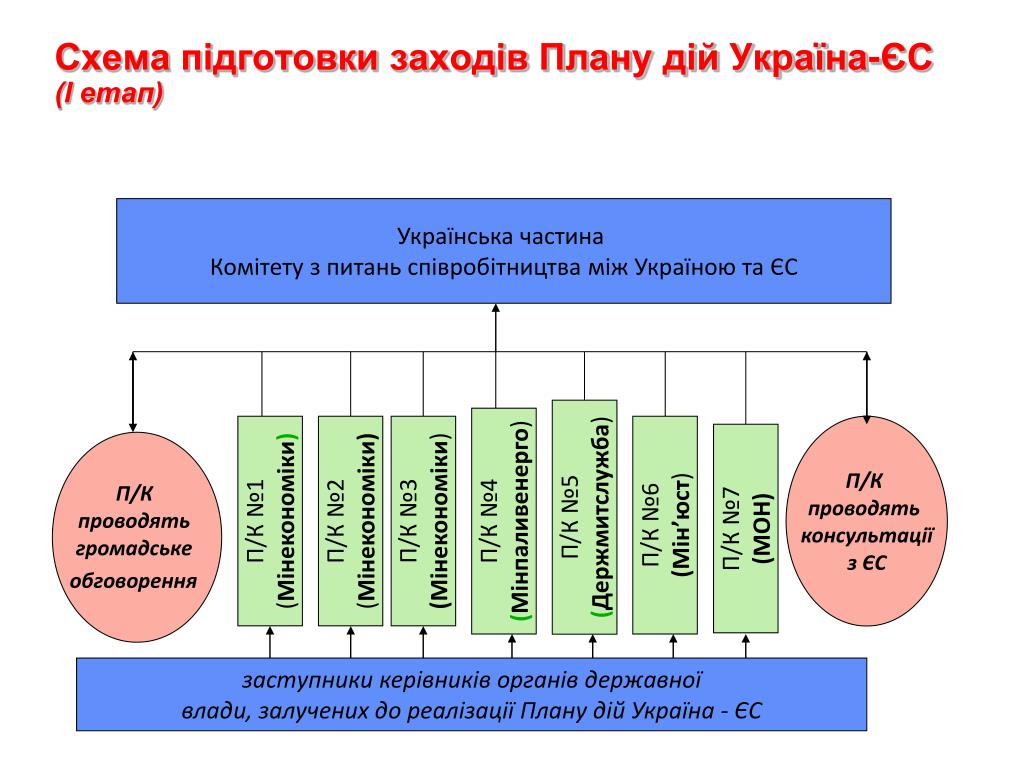 Схема підготовки заходів Плану дій Україна-ЄС
(І етап)

Українська частина
Комітету з питань співробітництва між Україною та ЄС

П/К проводять громадське обговорення

П/К №1 (Мінекономіки)

П/К №2 (Мінекономіки)

П/К №3 (Мінекономіки)

П/К №4 (Мінпаливенерго)

П/К №5 (Держмитслужба)

П/К №6 (Мін'юст)

П/К №7 (МОН)

П/К проводять консультації з ЄС

заступники керівників органів державної влади, залучених до реалізації Плану дій Україна - ЄС